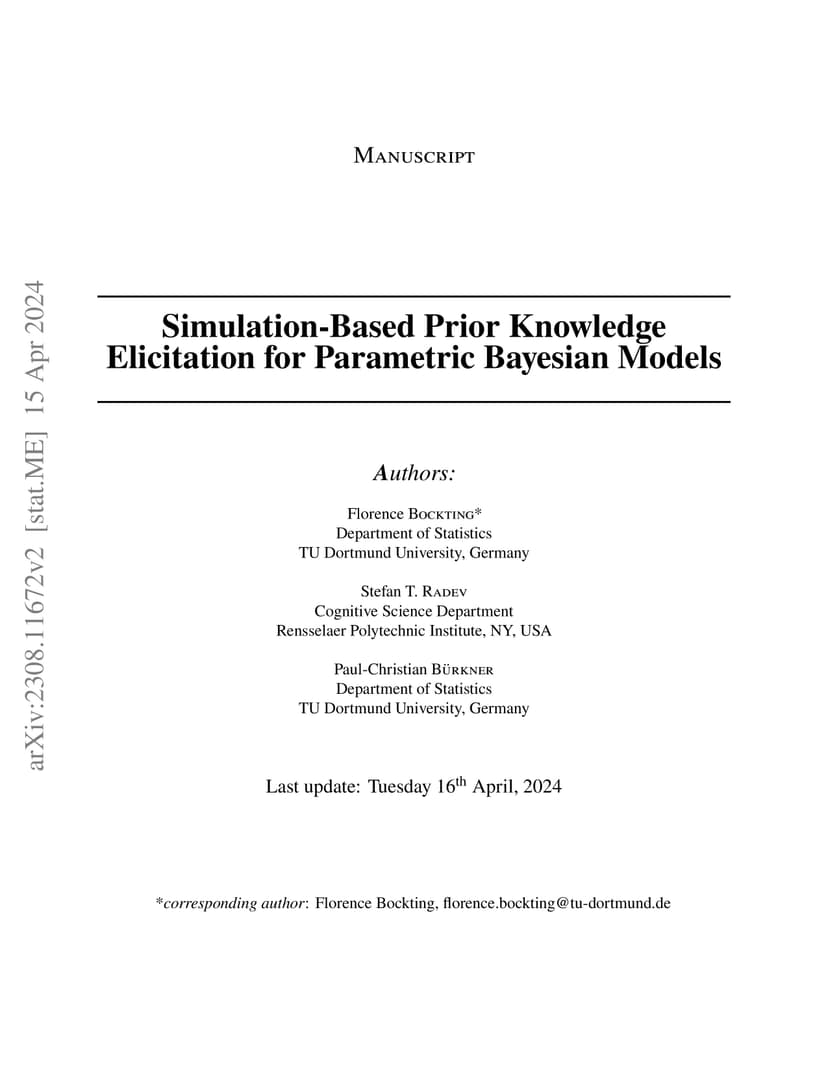 arXiv:2308.11672v2 [stat.ME] 15 Apr 2024

Manuscript

Simulation-Based Prior Knowledge Elicitation for Parametric Bayesian Models

Authors:

Florence Bockting*
Department of Statistics
TU Dortmund University, Germany

Stefan T. Radev
Cognitive Science Department
Rensselaer Polytechnic Institute, NY, USA

Paul-Christian Bürkner
Department of Statistics
TU Dortmund University, Germany

Last update: Tuesday 16$^{th}$ April, 2024

*corresponding author: Florence Bockting, florence.bockting@tu-dortmund.de